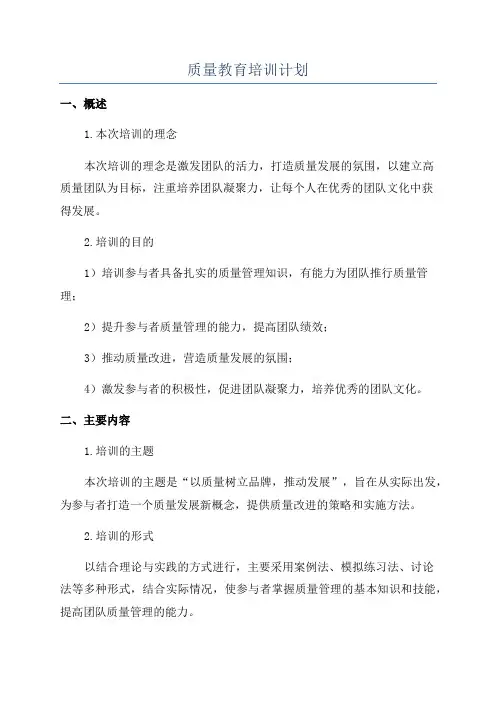 质量教育培训计划

一、概述

1.本次培训的理念

本次培训的理念是激发团队的活力，打造质量发展的氛围，以建立高质量团队为目标，注重培养团队凝聚力，让每个人在优秀的团队文化中获得发展。

2.培训的目的

1）培训参与者具备扎实的质量管理知识，有能力为团队推行质量管理；

2）提升参与者质量管理的能力，提高团队绩效；

3）推动质量改进，营造质量发展的氛围；

4）激发参与者的积极性，促进团队凝聚力，培养优秀的团队文化。

二、主要内容

1.培训的主题

本次培训的主题是“以质量树立品牌，推动发展”，旨在从实际出发，为参与者打造一个质量发展新概念，提供质量改进的策略和实施方法。

2.培训的形式

以结合理论与实践的方式进行，主要采用案例法、模拟练习法、讨论法等多种形式，结合实际情况，使参与者掌握质量管理的基本知识和技能，提高团队质量管理的能力。